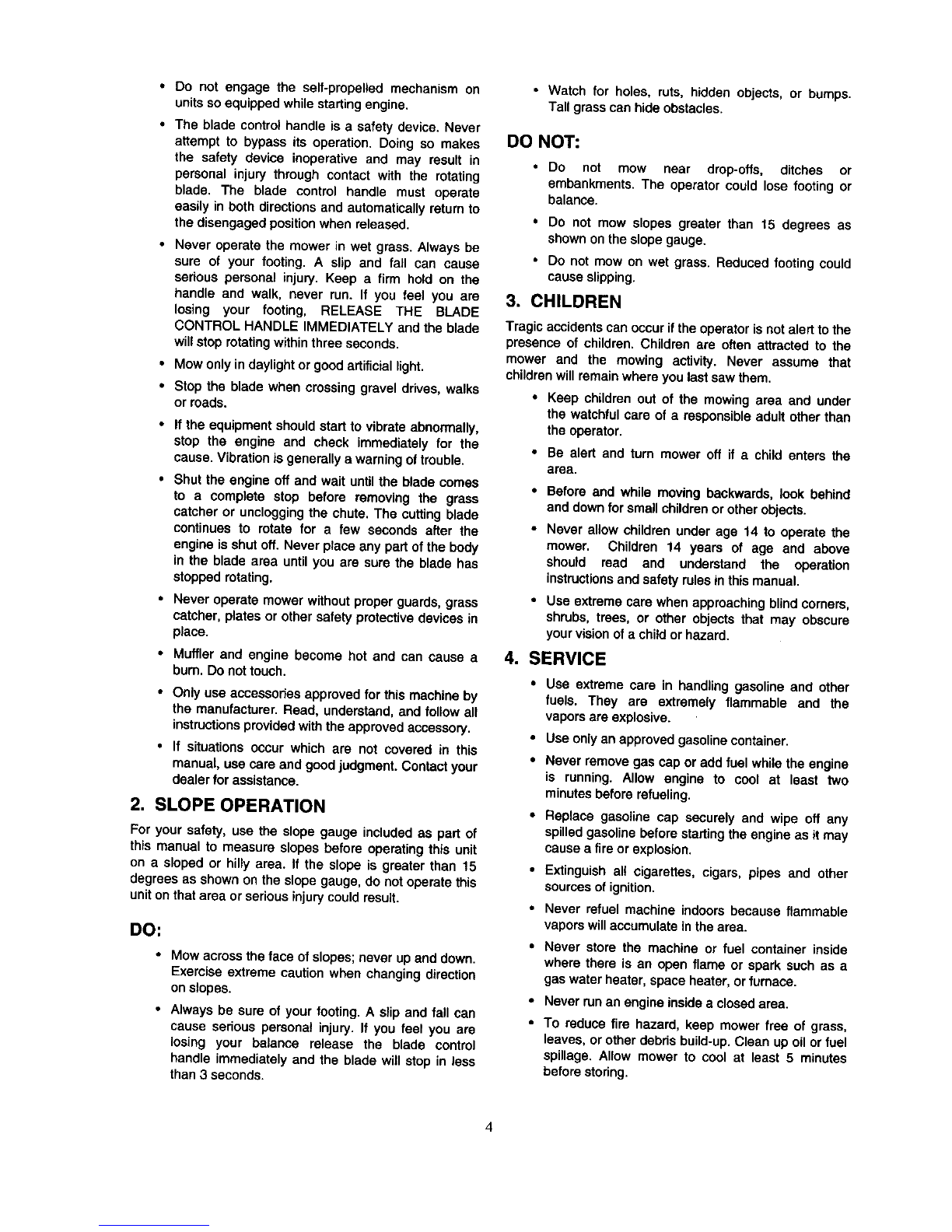 • Do not engage the self-propelled mechanism on units so equipped while starting engine.

• The blade control handle is a safety device. Never attempt to bypass its operation. Doing so makes the safety device inoperative and may result in personal injury through contact with the rotating blade. The blade control handle must operate easily in both directions and automatically return to the disengaged position when released.

• Never operate the mower in wet grass. Always be sure of your footing. A slip and fall can cause serious personal injury. Keep a firm hold on the handle and walk, never run. If you feel you are losing your footing, RELEASE THE BLADE CONTROL HANDLE IMMEDIATELY and the blade will stop rotating within three seconds.

• Mow only in daylight or good artificial light.

• Stop the blade when crossing gravel drives, walks or roads.

• If the equipment should start to vibrate abnormally, stop the engine and check immediately for the cause. Vibration is generally a warning of trouble.

• Shut the engine off and wait until the blade comes to a complete stop before removing the grass catcher or unclogging the chute. The cutting blade continues to rotate for a few seconds after the engine is shut off. Never place any part of the body in the blade area until you are sure the blade has stopped rotating.

• Never operate mower without proper guards, grass catcher, plates or other safety protective devices in place.

• Muffler and engine become hot and can cause a burn. Do not touch.

• Only use accessories approved for this machine by the manufacturer. Read, understand, and follow all instructions provided with the approved accessory.

• If situations occur which are not covered in this manual, use care and good judgment. Contact your dealer for assistance.

2. SLOPE OPERATION

For your safety, use the slope gauge included as part of this manual to measure slopes before operating this unit on a sloped or hilly area. If the slope is greater than 15 degrees as shown on the slope gauge, do not operate this unit on that area or serious injury could result.

DO:

• Mow across the face of slopes; never up and down. Exercise extreme caution when changing direction on slopes.

• Always be sure of your footing. A slip and fall can cause serious personal injury. If you feel you are losing your balance release the blade control handle immediately and the blade will stop in less than 3 seconds.

• Watch for holes, ruts, hidden objects, or bumps. Tall grass can hide obstacles.

DO NOT:

• Do not mow near drop-offs, ditches or embankments. The operator could lose footing or balance.

• Do not mow slopes greater than 15 degrees as shown on the slope gauge.

• Do not mow on wet grass. Reduced footing could cause slipping.

3. CHILDREN

Tragic accidents can occur if the operator is not alert to the presence of children. Children are often attracted to the mower and the mowing activity. Never assume that children will remain where you last saw them.

• Keep children out of the mowing area and under the watchful care of a responsible adult other than the operator.

• Be alert and turn mower off if a child enters the area.

• Before and while moving backwards, look behind and down for small children or other objects.

• Never allow children under age 14 to operate the mower. Children 14 years of age and above should read and understand the operation instructions and safety rules in this manual.

• Use extreme care when approaching blind corners, shrubs, trees, or other objects that may obscure your vision of a child or hazard.

4. SERVICE

• Use extreme care in handling gasoline and other fuels. They are extremely flammable and the vapors are explosive.

• Use only an approved gasoline container.

• Never remove gas cap or add fuel while the engine is running. Allow engine to cool at least two minutes before refueling.

• Replace gasoline cap securely and wipe off any spilled gasoline before starting the engine as it may cause a fire or explosion.

• Extinguish all cigarettes, cigars, pipes and other sources of ignition.

• Never refuel machine indoors because flammable vapors will accumulate in the area.

• Never store the machine or fuel container inside where there is an open flame or spark such as a gas water heater, space heater, or furnace.

• Never run an engine inside a closed area.

• To reduce fire hazard, keep mower free of grass, leaves, or other debris build-up. Clean up oil or fuel spillage. Allow mower to cool at least 5 minutes before storing.

4